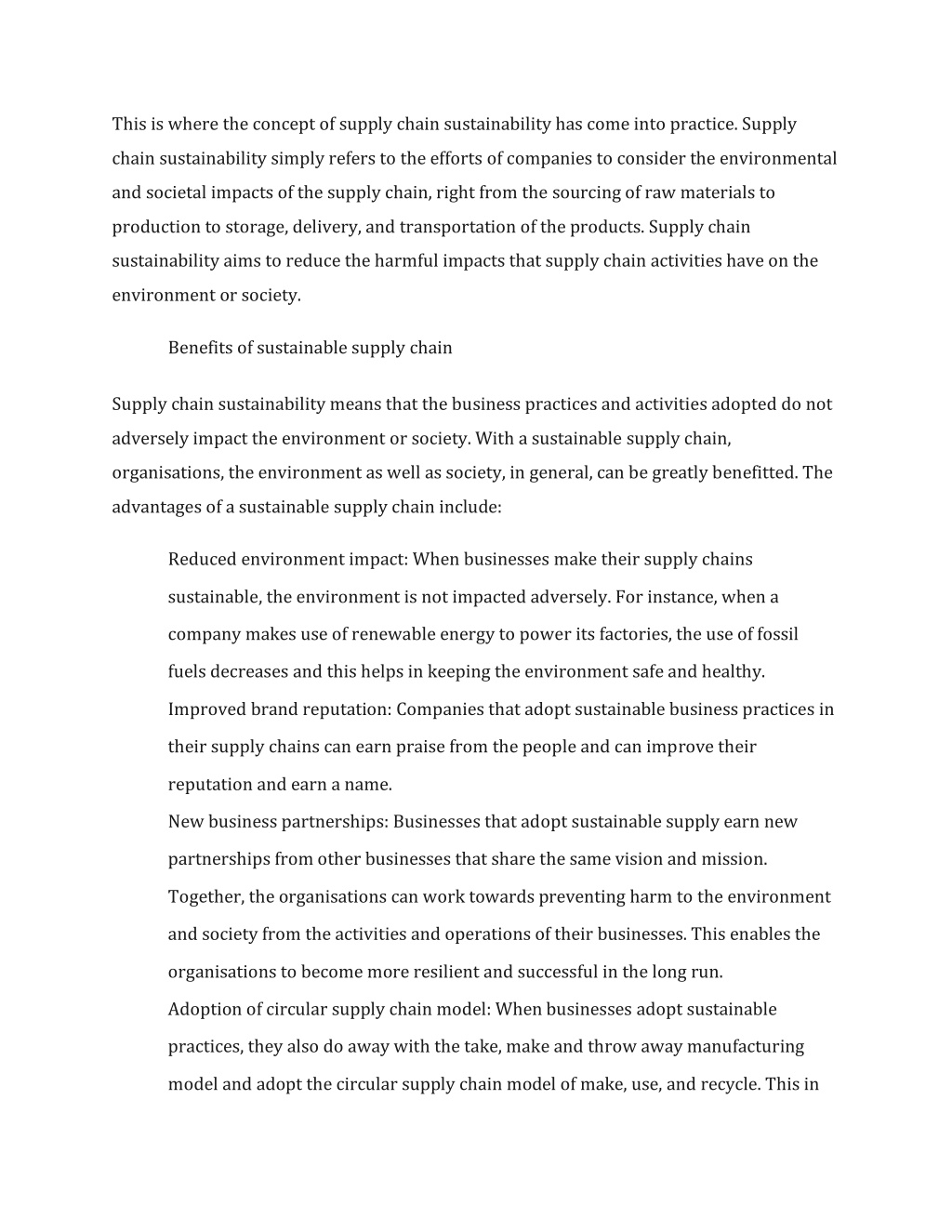 This is where the concept of supply chain sustainability has come into practice. Supply chain sustainability simply refers to the efforts of companies to consider the environmental and societal impacts of the supply chain, right from the sourcing of raw materials to production to storage, delivery, and transportation of the products. Supply chain sustainability aims to reduce the harmful impacts that supply chain activities have on the environment or society.

Benefits of sustainable supply chain

Supply chain sustainability means that the business practices and activities adopted do not adversely impact the environment or society. With a sustainable supply chain, organisations, the environment as well as society, in general, can be greatly benefitted. The advantages of a sustainable supply chain include:

Reduced environment impact: When businesses make their supply chains sustainable, the environment is not impacted adversely. For instance, when a company makes use of renewable energy to power its factories, the use of fossil fuels decreases and this helps in keeping the environment safe and healthy.

Improved brand reputation: Companies that adopt sustainable business practices in their supply chains can earn praise from the people and can improve their reputation and earn a name.

New business partnerships: Businesses that adopt sustainable supply earn new partnerships from other businesses that share the same vision and mission. Together, the organisations can work towards preventing harm to the environment and society from the activities and operations of their businesses. This enables the organisations to become more resilient and successful in the long run.

Adoption of circular supply chain model: When businesses adopt sustainable practices, they also do away with the take, make and throw away manufacturing model and adopt the circular supply chain model of make, use, and recycle. This in